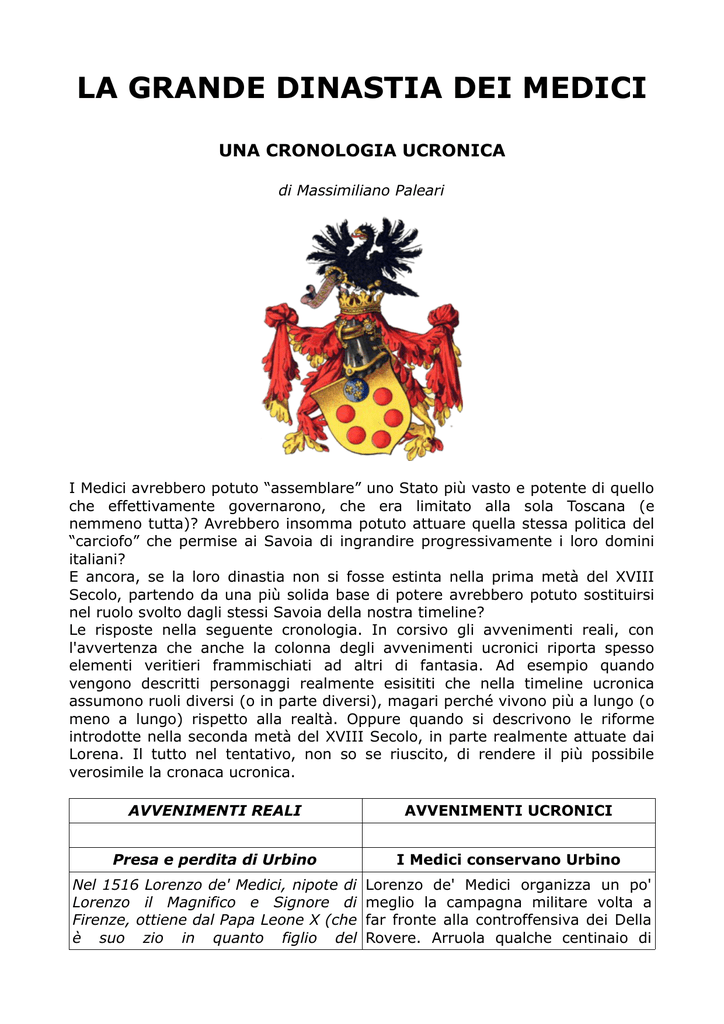 LA GRANDE DINASTIA DEI MEDICI

UNA CRONOLOGIA UCRONICA

di Massimiliano Paleari

I Medici avrebbero potuto “assemblare” uno Stato più vasto e potente di quello che effettivamente governarono, che era limitato alla sola Toscana (e nemmeno tutta)? Avrebbero insomma potuto attuare quella stessa politica del “carciofo” che permise ai Savoia di ingrandire progressivamente i loro domini italiani?
E ancora, se la loro dinastia non si fosse estinta nella prima metà del XVIII Secolo, partendo da una più solida base di potere avrebbero potuto sostituirsi nel ruolo svolto dagli stessi Savoia della nostra timeline?
Le risposte nella seguente cronologia. In corsivo gli avvenimenti reali, con l'avvertenza che anche la colonna degli avvenimenti ucronici riporta spesso elementi veritieri frammischiati ad altri di fantasia. Ad esempio quando vengono descritti personaggi realmente esisititi che nella timeline ucronica assumono ruoli diversi (o in parte diversi), magari perché vivono più a lungo (o meno a lungo) rispetto alla realtà. Oppure quando si descrivono le riforme introdotte nella seconda metà del XVIII Secolo, in parte realmente attuate dai Lorena. Il tutto nel tentativo, non so se riuscito, di rendere il più possibile verosimile la cronaca ucronica.

| AVVENIMENTI REALI | AVVENIMENTI UCRONICI |
|---|---|
| | |
| Presa e perdita di Urbino | I Medici conservano Urbino |
| Nel 1516 Lorenzo de' Medici, nipote di Lorenzo il Magnifico e Signore di Firenze, ottiene dal Papa Leone X (che è suo zio in quanto figlio del | Lorenzo de' Medici organizza un po' meglio la campagna militare volta a far fronte alla controffensiva dei Della Rovere. Arruola qualche centinaio di |